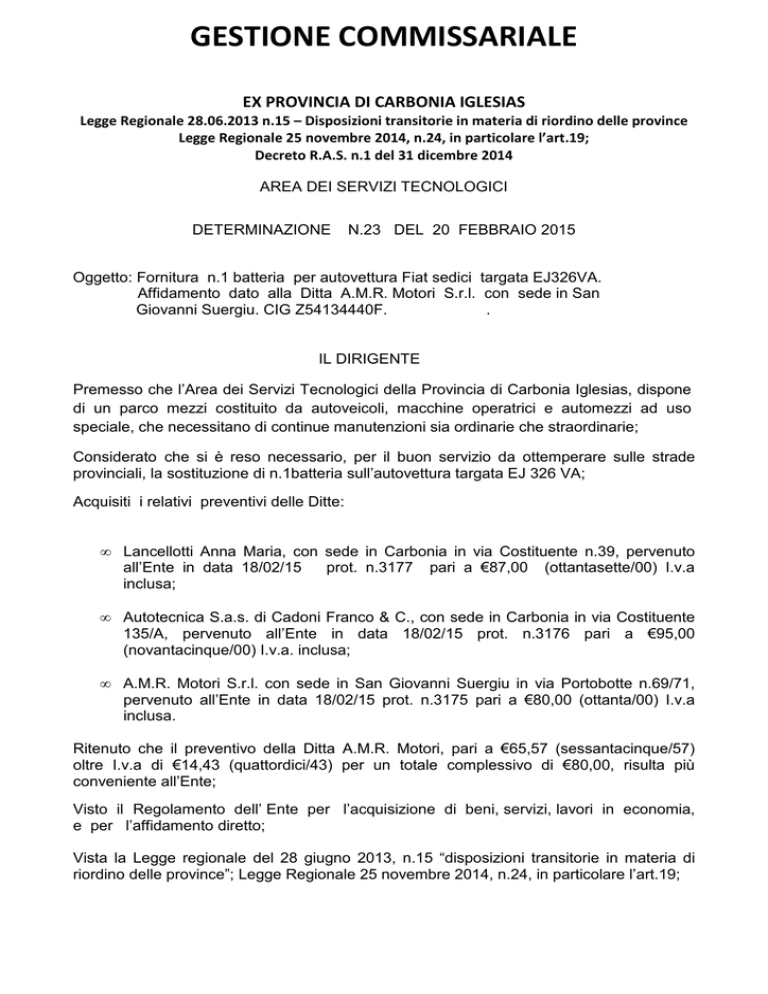 GESTIONE COMMISSARIALE

EX PROVINCIA DI CARBONIA IGLESIAS
Legge Regionale 28.06.2013 n.15 – Disposizioni transitorie in materia di riordino delle province
Legge Regionale 25 novembre 2014, n.24, in particolare l'art.19;
Decreto R.A.S. n.1 del 31 dicembre 2014

AREA DEI SERVIZI TECNOLOGICI

DETERMINAZIONE N.23 DEL 20 FEBBRAIO 2015

Oggetto: Fornitura n.1 batteria per autovettura Fiat sedici targata EJ326VA. Affidamento dato alla Ditta A.M.R. Motori S.r.l. con sede in San Giovanni Suergiu. CIG Z54134440F. .

IL DIRIGENTE

Premesso che l'Area dei Servizi Tecnologici della Provincia di Carbonia Iglesias, dispone di un parco mezzi costituito da autoveicoli, macchine operatrici e automezzi ad uso speciale, che necessitano di continue manutenzioni sia ordinarie che straordinarie;

Considerato che si è reso necessario, per il buon servizio da ottemperare sulle strade provinciali, la sostituzione di n.1batteria sull'autovettura targata EJ 326 VA;

Acquisiti i relativi preventivi delle Ditte:

∞ Lancellotti Anna Maria, con sede in Carbonia in via Costituente n.39, pervenuto all'Ente in data 18/02/15 prot. n.3177 pari a €87,00 (ottantasette/00) I.v.a inclusa;

∞ Autotecnica S.a.s. di Cadoni Franco & C., con sede in Carbonia in via Costituente 135/A, pervenuto all'Ente in data 18/02/15 prot. n.3176 pari a €95,00 (novantacinque/00) I.v.a. inclusa;

∞ A.M.R. Motori S.r.l. con sede in San Giovanni Suergiu in via Portobotte n.69/71, pervenuto all'Ente in data 18/02/15 prot. n.3175 pari a €80,00 (ottanta/00) I.v.a inclusa.

Ritenuto che il preventivo della Ditta A.M.R. Motori, pari a €65,57 (sessantacinque/57) oltre I.v.a di €14,43 (quattordici/43) per un totale complessivo di €80,00, risulta più conveniente all'Ente;

Visto il Regolamento dell' Ente per l'acquisizione di beni, servizi, lavori in economia, e per l'affidamento diretto;

Vista la Legge regionale del 28 giugno 2013, n.15 "disposizioni transitorie in materia di riordino delle province"; Legge Regionale 25 novembre 2014, n.24, in particolare l'art.19;